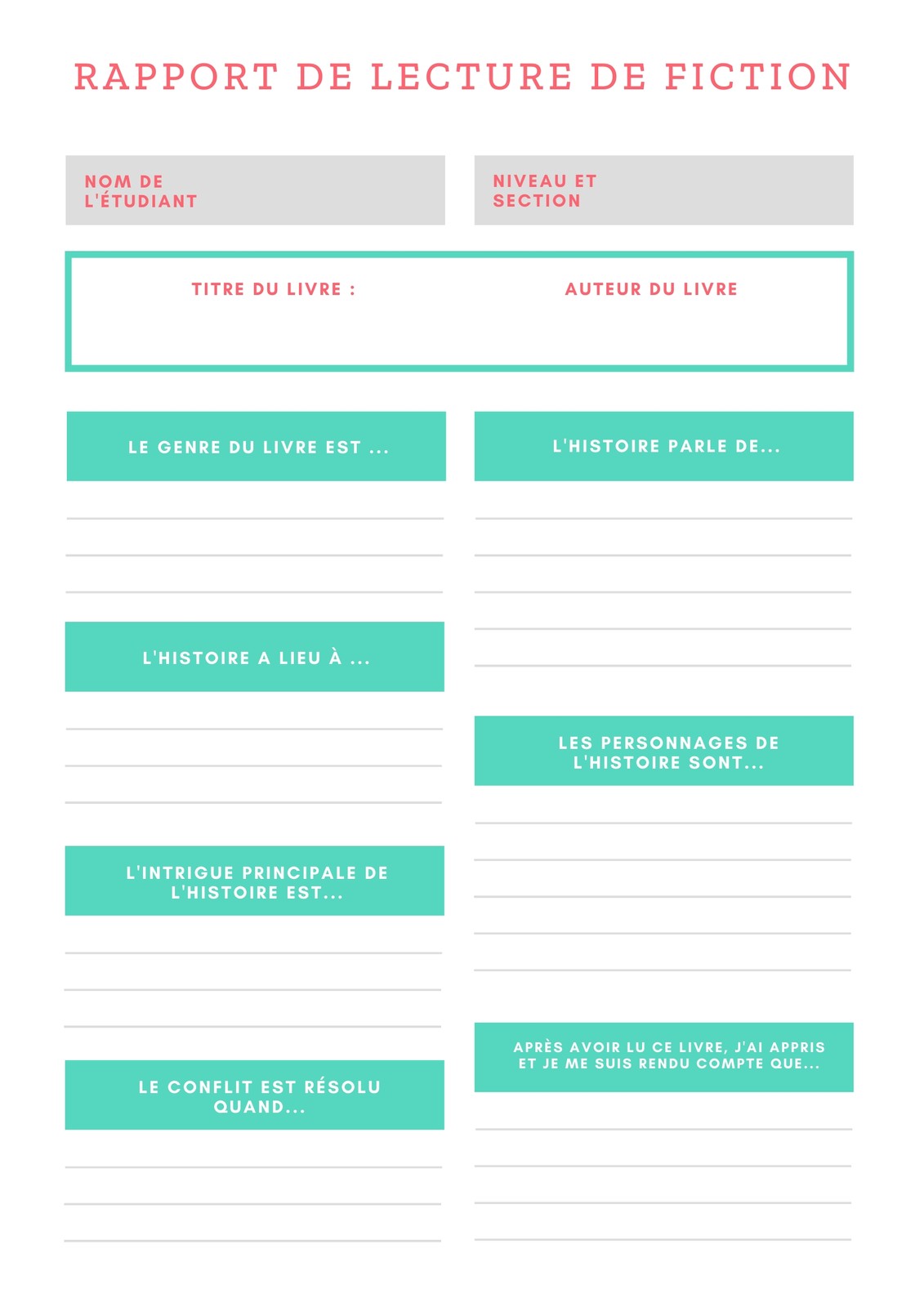 RAPPORT DE LECTURE DE FICTION

NOM DE L'ÉTUDIANT

NIVEAU ET SECTION

TITRE DU LIVRE :

AUTEUR DU LIVRE

LE GENRE DU LIVRE EST ...

L'HISTOIRE A LIEU À ...

L'INTRIGUE PRINCIPALE DE L'HISTOIRE EST...

LE CONFLIT EST RÉSOLU QUAND...

L'HISTOIRE PARLE DE...

LES PERSONNAGES DE L'HISTOIRE SONT...

APRÈS AVOIR LU CE LIVRE, J'AI APPRIS ET JE ME SUIS RENDU COMPTE QUE...